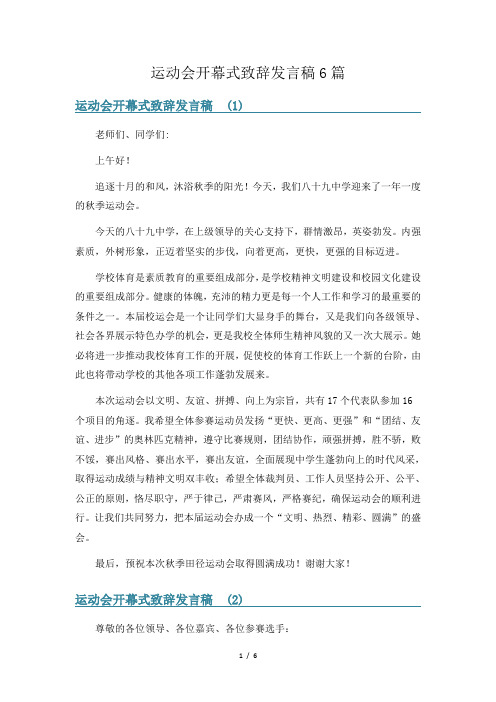 运动会开幕式致辞发言稿6篇

运动会开幕式致辞发言稿 (1)

老师们、同学们:

上午好!

追逐十月的和风，沐浴秋季的阳光!今天，我们八十九中学迎来了一年一度的秋季运动会。

今天的八十九中学，在上级领导的关心支持下，群情激昂，英姿勃发。内强素质，外树形象，正迈着坚实的步伐，向着更高，更快，更强的目标迈进。

学校体育是素质教育的重要组成部分，是学校精神文明建设和校园文化建设的重要组成部分。健康的体魄，充沛的精力更是每一个人工作和学习的最重要的条件之一。本届校运会是一个让同学们大显身手的舞台，又是我们向各级领导、社会各界展示特色办学的机会，更是我校全体师生精神风貌的又一次大展示。她必将进一步推动我校体育工作的开展，促使校的体育工作跃上一个新的台阶，由此也将带动学校的其他各项工作蓬勃发展来。

本次运动会以文明、友谊、拼搏、向上为宗旨，共有17个代表队参加16个项目的角逐。我希望全体参赛运动员发扬“更快、更高、更强”和“团结、友谊、进步”的奥林匹克精神，遵守比赛规则，团结协作，顽强拼搏，胜不骄，败不馁，赛出风格、赛出水平，赛出友谊，全面展现中学生蓬勃向上的时代风采，取得运动成绩与精神文明双丰收;希望全体裁判员、工作人员坚持公开、公平、公正的原则，恪尽职守，严于律己，严肃赛风，严格赛纪，确保运动会的顺利进行。让我们共同努力，把本届运动会办成一个“文明、热烈、精彩、圆满”的盛会。

最后，预祝本次秋季田径运动会取得圆满成功!谢谢大家!

运动会开幕式致辞发言稿 (2)

尊敬的各位领导、各位嘉宾、各位参赛选手:

1 / 6